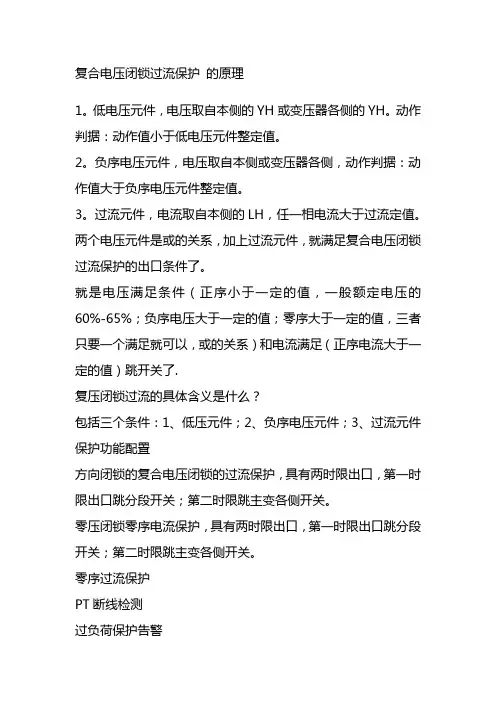 复合电压闭锁过流保护 的原理

1。低电压元件，电压取自本侧的 YH 或变压器各侧的 YH。动作判据：动作值小于低电压元件整定值。
2。负序电压元件，电压取自本侧或变压器各侧，动作判据：动作值大于负序电压元件整定值。
3。过流元件，电流取自本侧的 LH，任一相电流大于过流定值。
两个电压元件是或的关系，加上过流元件，就满足复合电压闭锁过流保护的出口条件了。
就是电压满足条件（正序小于一定的值，一般额定电压的 60%-65%；负序电压大于一定的值；零序大于一定的值，三者只要一个满足就可以，或的关系）和电流满足（正序电流大于一定的值）跳开关了.
复压闭锁过流的具体含义是什么？
包括三个条件：1、低压元件；2、负序电压元件；3、过流元件
保护功能配置
方向闭锁的复合电压闭锁的过流保护，具有两时限出口，第一时限出口跳分段开关；第二时限跳主变各侧开关。
零压闭锁零序电流保护，具有两时限出口，第一时限出口跳分段开关；第二时限跳主变各侧开关。
零序过流保护
PT 断线检测
过负荷保护告警